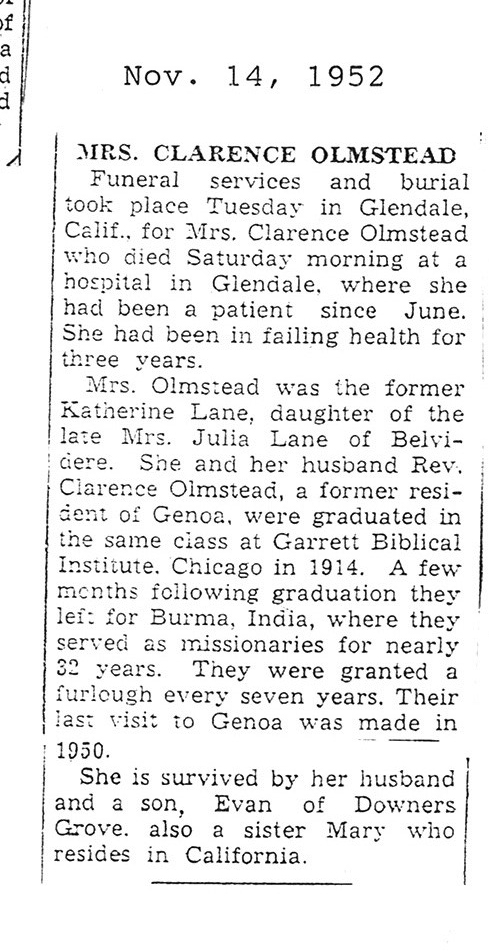 of
a
d
d

Nov. 14, 1952

MRS. CLARENCE OLMSTEAD

Funeral services and burial took place Tuesday in Glendale, Calif., for Mrs. Clarence Olmstead who died Saturday morning at a hospital in Glendale, where she had been a patient since June. She had been in failing health for three years.

Mrs. Olmstead was the former Katherine Lane, daughter of the late Mrs. Julia Lane of Belvidere. She and her husband Rev. Clarence Olmstead, a former resident of Genoa, were graduated in the same class at Garrett Biblical Institute, Chicago in 1914. A few months following graduation they left for Burma, India, where they served as missionaries for nearly 32 years. They were granted a furlough every seven years. Their last visit to Genoa was made in 1950.

She is survived by her husband and a son, Evan of Downers Grove, also a sister Mary who resides in California.